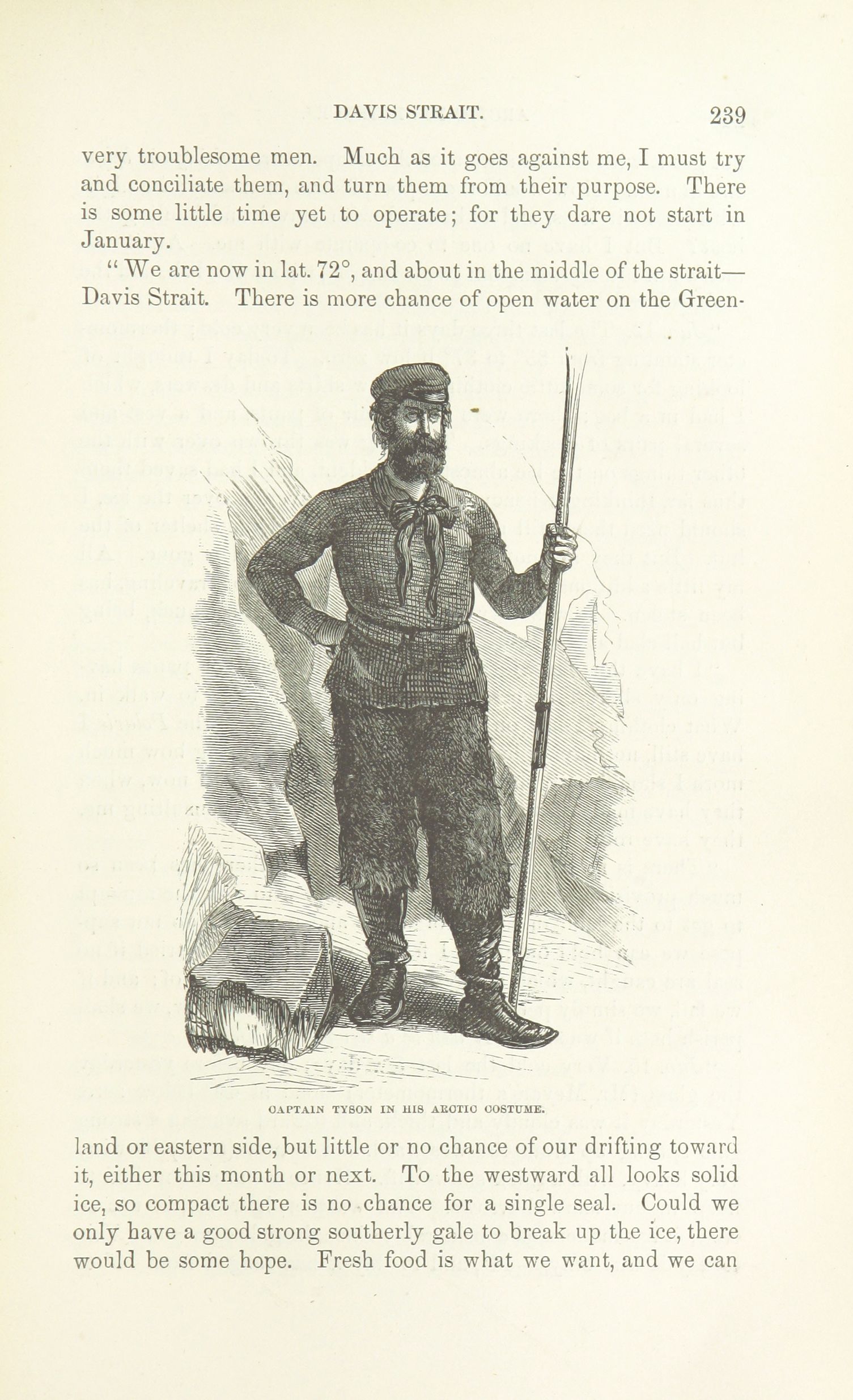 DAVIS STRAIT. 239

very troublesome men. Much as it goes against me, I must try and conciliate them, and turn them from their purpose. There is some little time yet to operate; for they dare not start in January.

"We are now in lat. 72°, and about in the middle of the strait—Davis Strait. There is more chance of open water on the Greenland or eastern side, but little or no chance of our drifting toward it, either this month or next. To the westward all looks solid ice, so compact there is no chance for a single seal. Could we only have a good strong southerly gale to break up the ice, there would be some hope. Fresh food is what we want, and we can

CAPTAIN TYSON IN HIS ARCTIC COSTUME.